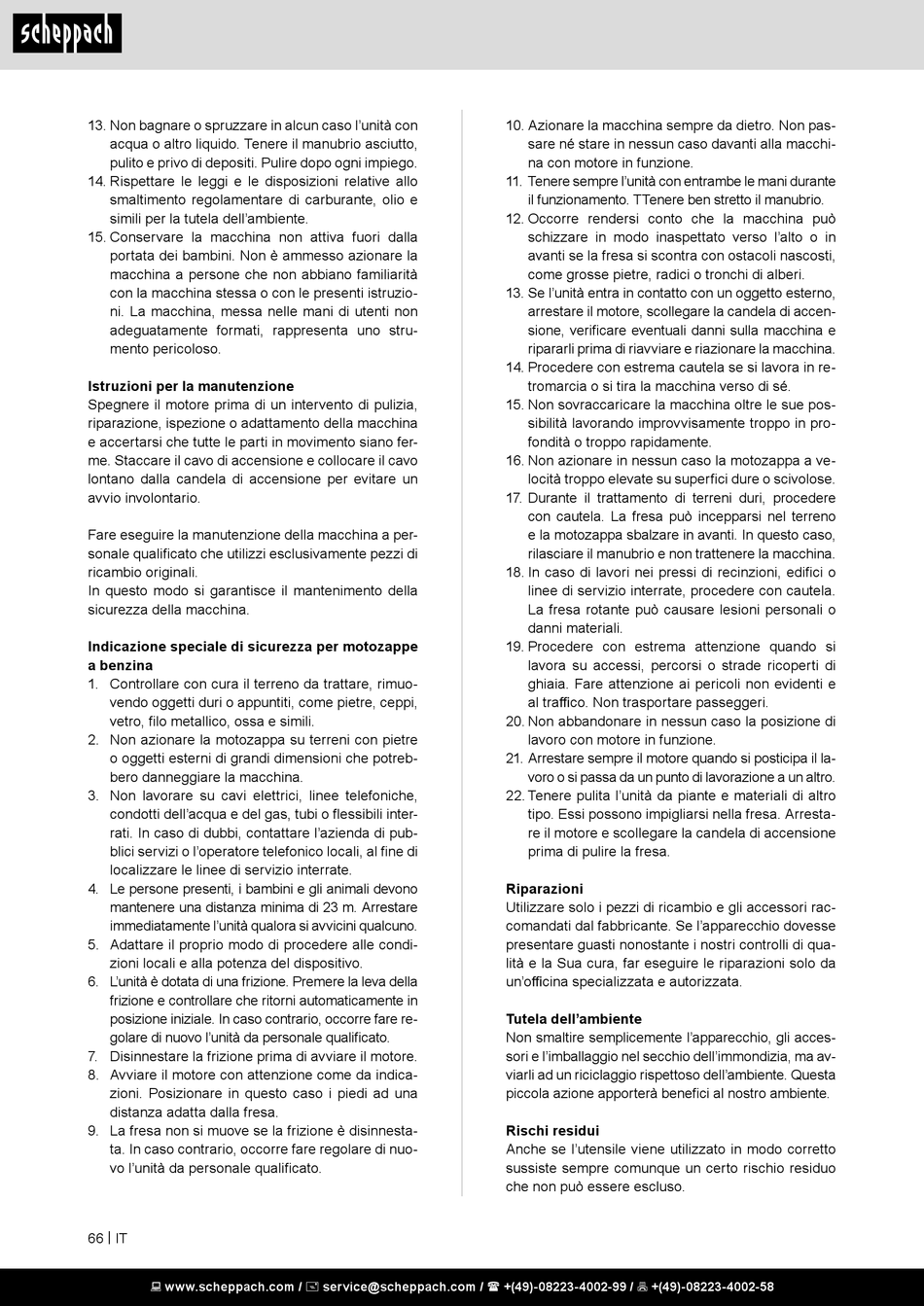 scheppach

13. Non bagnare o spruzzare in alcun caso l'unità con acqua o altro liquido. Tenere il manubrio asciutto, pulito e privo di depositi. Pulire dopo ogni impiego.
14. Rispettare le leggi e le disposizioni relative allo smaltimento regolamentare di carburante, olio e simili per la tutela dell'ambiente.
15. Conservare la macchina non attiva fuori dalla portata dei bambini. Non è ammesso azionare la macchina a persone che non abbiano familiarità con la macchina stessa o con le presenti istruzioni. La macchina, messa nelle mani di utenti non adeguatamente formati, rappresenta uno strumento pericoloso.

Istruzioni per la manutenzione
Spegnere il motore prima di un intervento di pulizia, riparazione, ispezione o adattamento della macchina e accertarsi che tutte le parti in movimento siano ferme. Staccare il cavo di accensione e collocare il cavo lontano dalla candela di accensione per evitare un avvio involontario.

Fare eseguire la manutenzione della macchina a personale qualificato che utilizzi esclusivamente pezzi di ricambio originali.
In questo modo si garantisce il mantenimento della sicurezza della macchina.

Indicazione speciale di sicurezza per motozappe a benzina
1. Controllare con cura il terreno da trattare, rimuovendo oggetti duri o appuntiti, come pietre, ceppi, vetro, filo metallico, ossa e simili.
2. Non azionare la motozappa su terreni con pietre o oggetti esterni di grandi dimensioni che potrebbero danneggiare la macchina.
3. Non lavorare su cavi elettrici, linee telefoniche, condotti dell'acqua e del gas, tubi o flessibili interrati. In caso di dubbi, contattare l'azienda di pubblici servizi o l'operatore telefonico locali, al fine di localizzare le linee di servizio interrate.
4. Le persone presenti, i bambini e gli animali devono mantenere una distanza minima di 23 m. Arrestare immediatamente l'unità qualora si avvicini qualcuno.
5. Adattare il proprio modo di procedere alle condizioni locali e alla potenza del dispositivo.
6. L'unità è dotata di una frizione. Premere la leva della frizione e controllare che ritorni automaticamente in posizione iniziale. In caso contrario, occorre fare regolare di nuovo l'unità da personale qualificato.
7. Disinnestare la frizione prima di avviare il motore.
8. Avviare il motore con attenzione come da indicazioni. Posizionare in questo caso i piedi ad una distanza adatta dalla fresa.
9. La fresa non si muove se la frizione è disinnestata. In caso contrario, occorre fare regolare di nuovo l'unità da personale qualificato.

10. Azionare la macchina sempre da dietro. Non passare né stare in nessun caso davanti alla macchina con motore in funzione.
11. Tenere sempre l'unità con entrambe le mani durante il funzionamento. TTenere ben stretto il manubrio.
12. Occorre rendersi conto che la macchina può schizzare in modo inaspettato verso l'alto o in avanti se la fresa si scontra con ostacoli nascosti, come grosse pietre, radici o tronchi di alberi.
13. Se l'unità entra in contatto con un oggetto esterno, arrestare il motore, scollegare la candela di accensione, verificare eventuali danni sulla macchina e ripararli prima di riavviare e riazionare la macchina.
14. Procedere con estrema cautela se si lavora in retromarcia o si tira la macchina verso di sé.
15. Non sovraccaricare la macchina oltre le sue possibilità lavorando improvvisamente troppo in profondità o troppo rapidamente.
16. Non azionare in nessun caso la motozappa a velocità troppo elevate su superfici dure o scivolose.
17. Durante il trattamento di terreni duri, procedere con cautela. La fresa può incepparsi nel terreno e la motozappa sbalzare in avanti. In questo caso, rilasciare il manubrio e non trattenere la macchina.
18. In caso di lavori nei pressi di recinzioni, edifici o linee di servizio interrate, procedere con cautela. La fresa rotante può causare lesioni personali o danni materiali.
19. Procedere con estrema attenzione quando si lavora su accessi, percorsi o strade ricoperti di ghiaia. Fare attenzione ai pericoli non evidenti e al traffico. Non trasportare passeggeri.
20. Non abbandonare in nessun caso la posizione di lavoro con motore in funzione.
21. Arrestare sempre il motore quando si posticipa il lavoro o si passa da un punto di lavorazione a un altro.
22. Tenere pulita l'unità da piante e materiali di altro tipo. Essi possono impigliarsi nella fresa. Arrestare il motore e scollegare la candela di accensione prima di pulire la fresa.

Riparazioni
Utilizzare solo i pezzi di ricambio e gli accessori raccomandati dal fabbricante. Se l'apparecchio dovesse presentare guasti nonostante i nostri controlli di qualità e la Sua cura, far eseguire le riparazioni solo da un'officina specializzata e autorizzata.

Tutela dell'ambiente
Non smaltire semplicemente l'apparecchio, gli accessori e l'imballaggio nel secchio dell'immondizia, ma avviarli ad un riciclaggio rispettoso dell'ambiente. Questa piccola azione apporterà benefici al nostro ambiente.

Rischi residui
Anche se l'utensile viene utilizzato in modo corretto sussiste sempre comunque un certo rischio residuo che non può essere escluso.

66 | IT

www.scheppach.com / service@scheppach.com / +(49)-08223-4002-99 / +(49)-08223-4002-58